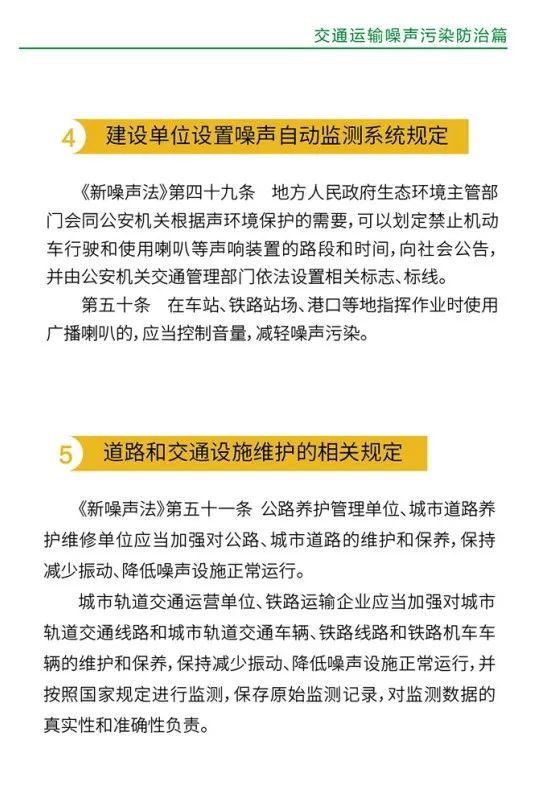 交通运输噪声污染防治篇

4 建设单位设置噪声自动监测系统规定

《新噪声法》第四十九条　地方人民政府生态环境主管部门会同公安机关根据声环境保护的需要，可以划定禁止机动车行驶和使用喇叭等声响装置的路段和时间，向社会公告，并由公安机关交通管理部门依法设置相关标志、标线。

第五十条　在车站、铁路站场、港口等地指挥作业时使用广播喇叭的，应当控制音量，减轻噪声污染。

5 道路和交通设施维护的相关规定

《新噪声法》第五十一条　公路养护管理单位、城市道路养护维修单位应当加强对公路、城市道路的维护和保养，保持减少振动、降低噪声设施正常运行。

城市轨道交通运营单位、铁路运输企业应当加强对城市轨道交通线路和城市轨道交通车辆、铁路线路和铁路机车车辆的维护和保养，保持减少振动、降低噪声设施正常运行，并按照国家规定进行监测，保存原始监测记录，对监测数据的真实性和准确性负责。